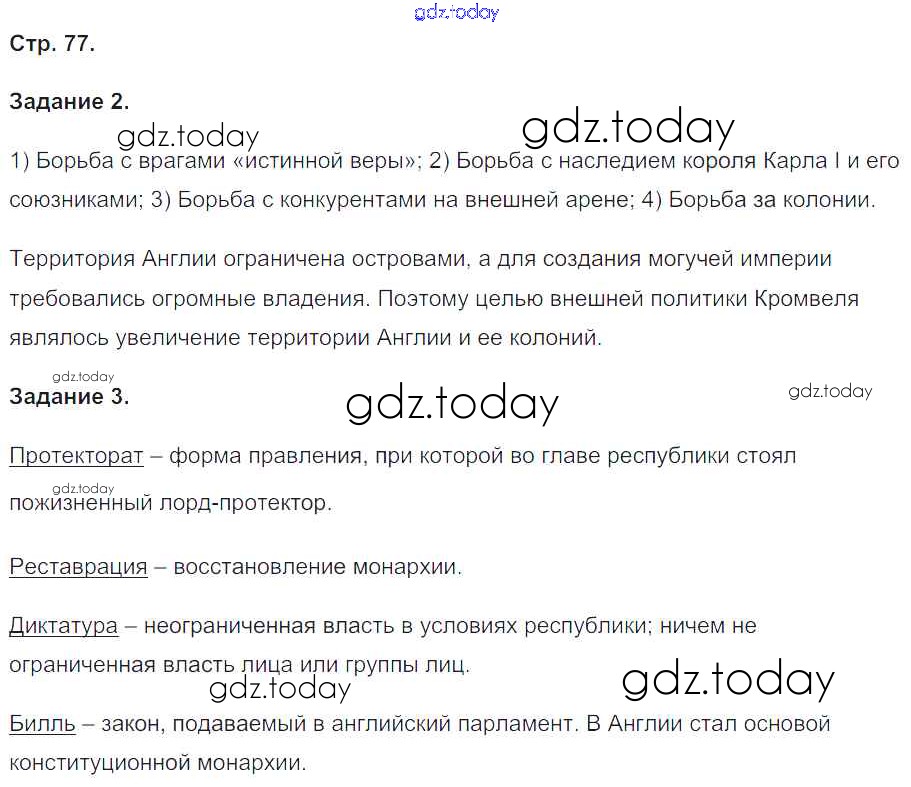 Стр. 77.

Задание 2.

1) Борьба с врагами «истинной веры»; 2) Борьба с наследием короля Карла I и его союзниками; 3) Борьба с конкурентами на внешней арене; 4) Борьба за колонии.

Территория Англии ограничена островами, а для создания могучей империи требовались огромные владения. Поэтому целью внешней политики Кромвеля являлось увеличение территории Англии и ее колоний.

Задание 3.

Протекторат – форма правления, при которой во главе республики стоял пожизненный лорд-протектор.

Реставрация – восстановление монархии.

Диктатура – неограниченная власть в условиях республики; ничем не ограниченная власть лица или группы лиц.

Билль – закон, подаваемый в английский парламент. В Англии стал основой конституционной монархии.

gdz.today